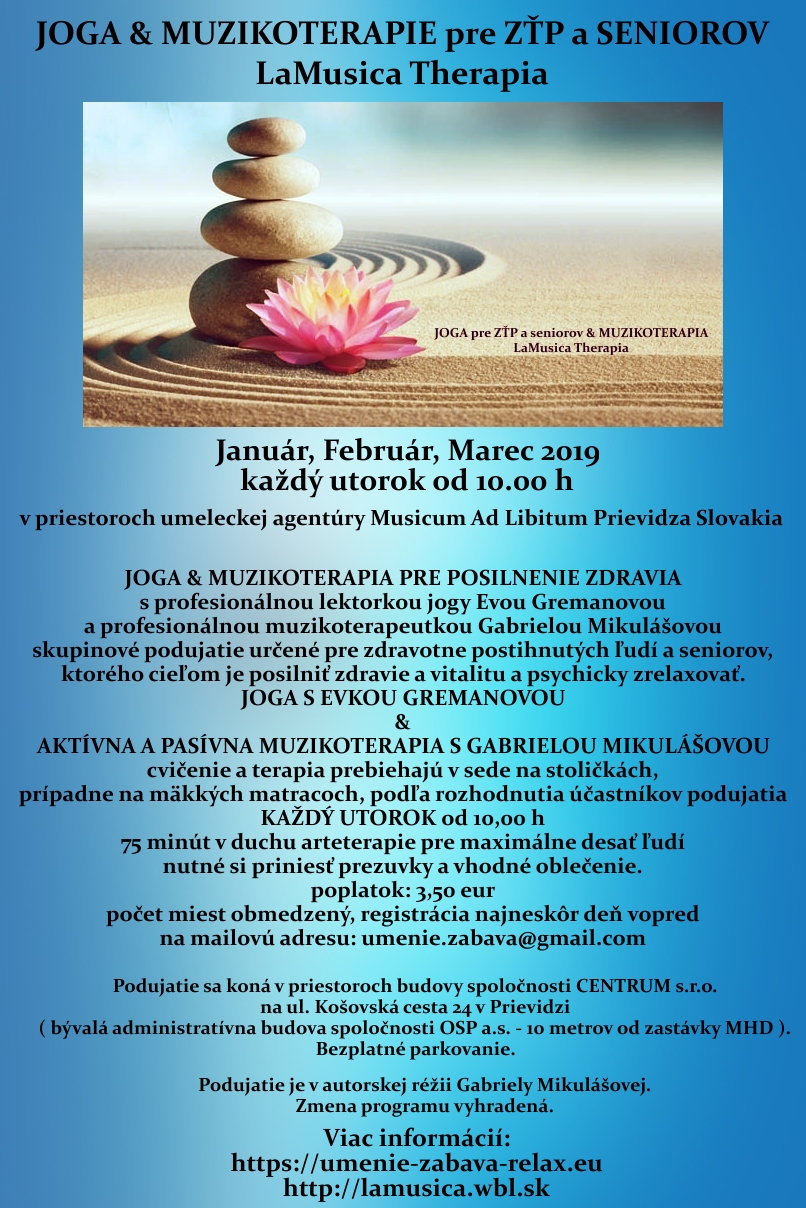 JOGA & MUZIKOTERAPIE pre ZŤP a SENIOROV
LaMusica Therapia

JOGA pre ZŤP a seniorov & MUZIKOTERAPIA
LaMusica Therapia

Január, Február, Marec 2019
každý utorok od 10.00 h

v priestoroch umeleckej agentúry Musicum Ad Libitum Prievidza Slovakia

JOGA & MUZIKOTERAPIA PRE POSILNENIE ZDRAVIA
s profesionálnou lektorkou jogy Evou Gremanovou
a profesionálnou muzikoterapeutkou Gabrielou Mikulášovou
skupinové podujatie určené pre zdravotne postihnutých ľudí a seniorov, ktorého cieľom je posilniť zdravie a vitalitu a psychicky zrelaxovať.
JOGA S EVKOU GREMANOVOU
&
AKTÍVNA A PASÍVNA MUZIKOTERAPIA S GABRIELOU MIKULÁŠOVOU
cvičenie a terapia prebiehajú v sede na stoličkách,
prípadne na mäkkých matracoch, podľa rozhodnutia účastníkov podujatia
KAŽDÝ UTOROK od 10,00 h
75 minút v duchu arteterapie pre maximálne desať ľudí
nutné si priniesť prezuvky a vhodné oblečenie.
poplatok: 3,50 eur
počet miest obmedzený, registrácia najneskôr deň vopred
na mailovú adresu: umenie.zabava@gmail.com

Podujatie sa koná v priestoroch budovy spoločnosti CENTRUM s.r.o.
na ul. Košovská cesta 24 v Prievidzi
( bývalá administratívna budova spoločnosti OSP a.s. - 10 metrov od zastávky MHD ).
Bezplatné parkovanie.

Podujatie je v autorskej réžii Gabriely Mikulášovej.
Zmena programu vyhradená.

Viac informácií:
https://umenie-zabava-relax.eu
http://lamusica.wbl.sk